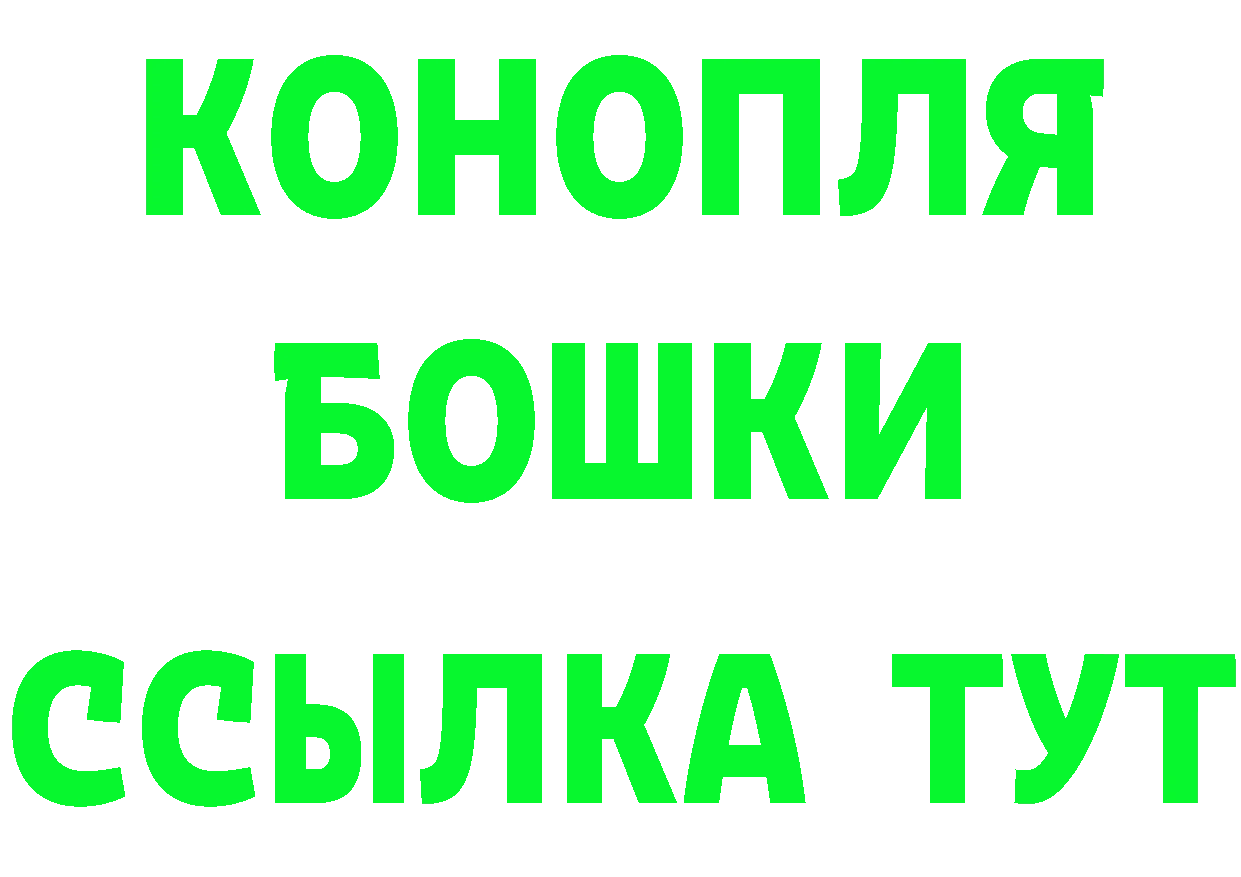 КОНОПЛЯ
БОШКИ
ССЫЛКА ТУТ